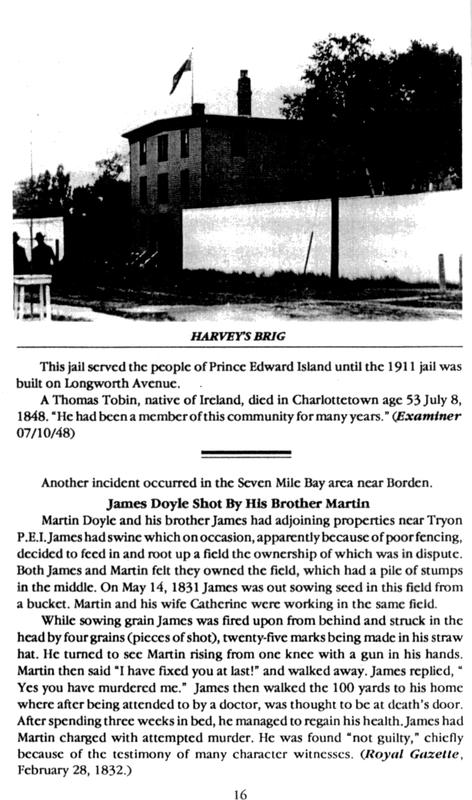 HARVEY'S BRIG

This jail served the people of Prince Edward Island until the 1911 jail was built on Longworth Avenue.

A Thomas Tobin, native of Ireland, died in Charlottetown age 53 July 8, 1848. "He had been a member of this community for many years." (Examiner 07/10/48)

Another incident occurred in the Seven Mile Bay area near Borden.

James Doyle Shot By His Brother Martin

Martin Doyle and his brother James had adjoining properties near Tryon P.E.I. James had swine which on occasion, apparently because of poor fencing, decided to feed in and root up a field the ownership of which was in dispute. Both James and Martin felt they owned the field, which had a pile of stumps in the middle. On May 14, 1831 James was out sowing seed in this field from a bucket. Martin and his wife Catherine were working in the same field.

While sowing grain James was fired upon from behind and struck in the head by four grains (pieces of shot), twenty-five marks being made in his straw hat. He turned to see Martin rising from one knee with a gun in his hands. Martin then said "I have fixed you at last!" and walked away. James replied, " Yes you have murdered me." James then walked the 100 yards to his home where after being attended to by a doctor, was thought to be at death's door. After spending three weeks in bed, he managed to regain his health. James had Martin charged with attempted murder. He was found "not guilty," chiefly because of the testimony of many character witnesses. (Royal Gazette, February 28, 1832.)

16